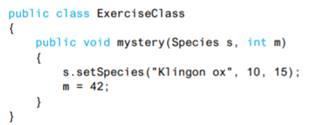 public class ExerciseClass
{
    public void mystery(Species s, int m)
    {
        s.setSpecies("Klingon ox", 10, 15);
        m = 42;
    }
}